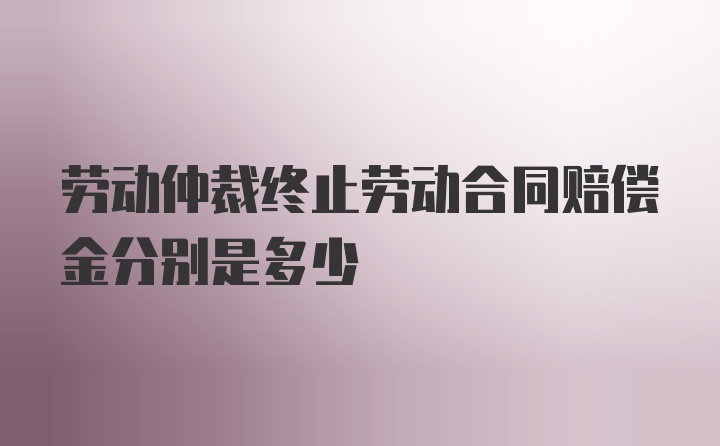 劳动仲裁终止劳动合同赔偿金分别是多少